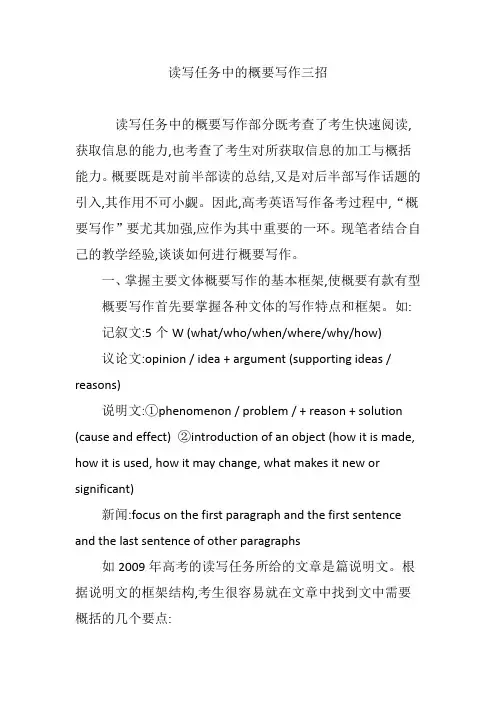 读写任务中的概要写作三招

读写任务中的概要写作部分既考查了考生快速阅读,获取信息的能力,也考查了考生对所获取信息的加工与概括能力。概要既是对前半部读的总结,又是对后半部写作话题的引入,其作用不可小觑。因此,高考英语写作备考过程中,“概要写作”要尤其加强,应作为其中重要的一环。现笔者结合自己的教学经验,谈谈如何进行概要写作。

一、掌握主要文体概要写作的基本框架,使概要有款有型

概要写作首先要掌握各种文体的写作特点和框架。如:

记叙文:5 个 W (what/who/when/where/why/how)

议论文:opinion / idea + argument (supporting ideas / reasons)

说明文:①phenomenon / problem / + reason + solution (cause and effect) ②introduction of an object (how it is made, how it is used, how it may change, what makes it new or significant)

新闻:focus on the first paragraph and the first sentence and the last sentence of other paragraphs

如 2009 年高考的读写任务所给的文章是篇说明文。根据说明文的框架结构,考生很容易就在文章中找到文中需要概括的几个要点: